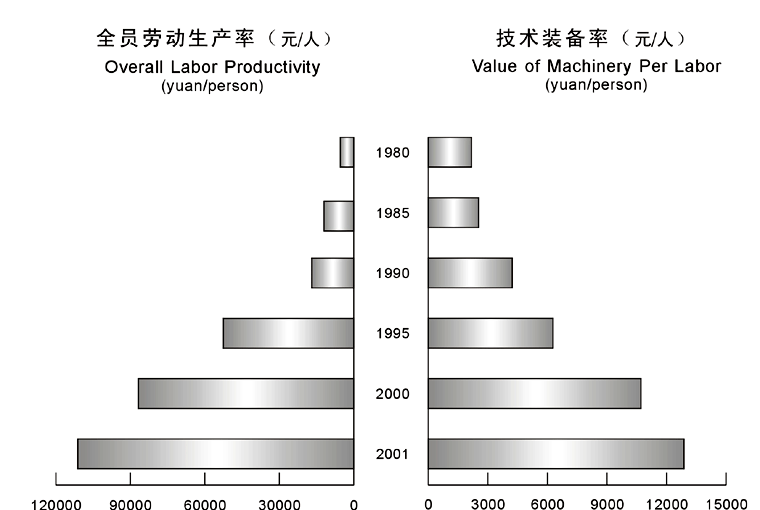 全员劳动生产率（元/人）
Overall Labor Productivity
(yuan/person)

技术装备率（元/人）
Value of Machinery Per Labor
(yuan/person)

1980
1985
1990
1995
2000
2001

120000 90000 60000 30000 0

0 3000 6000 9000 12000 15000